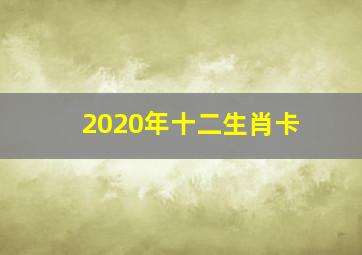 2020年十二生肖卡